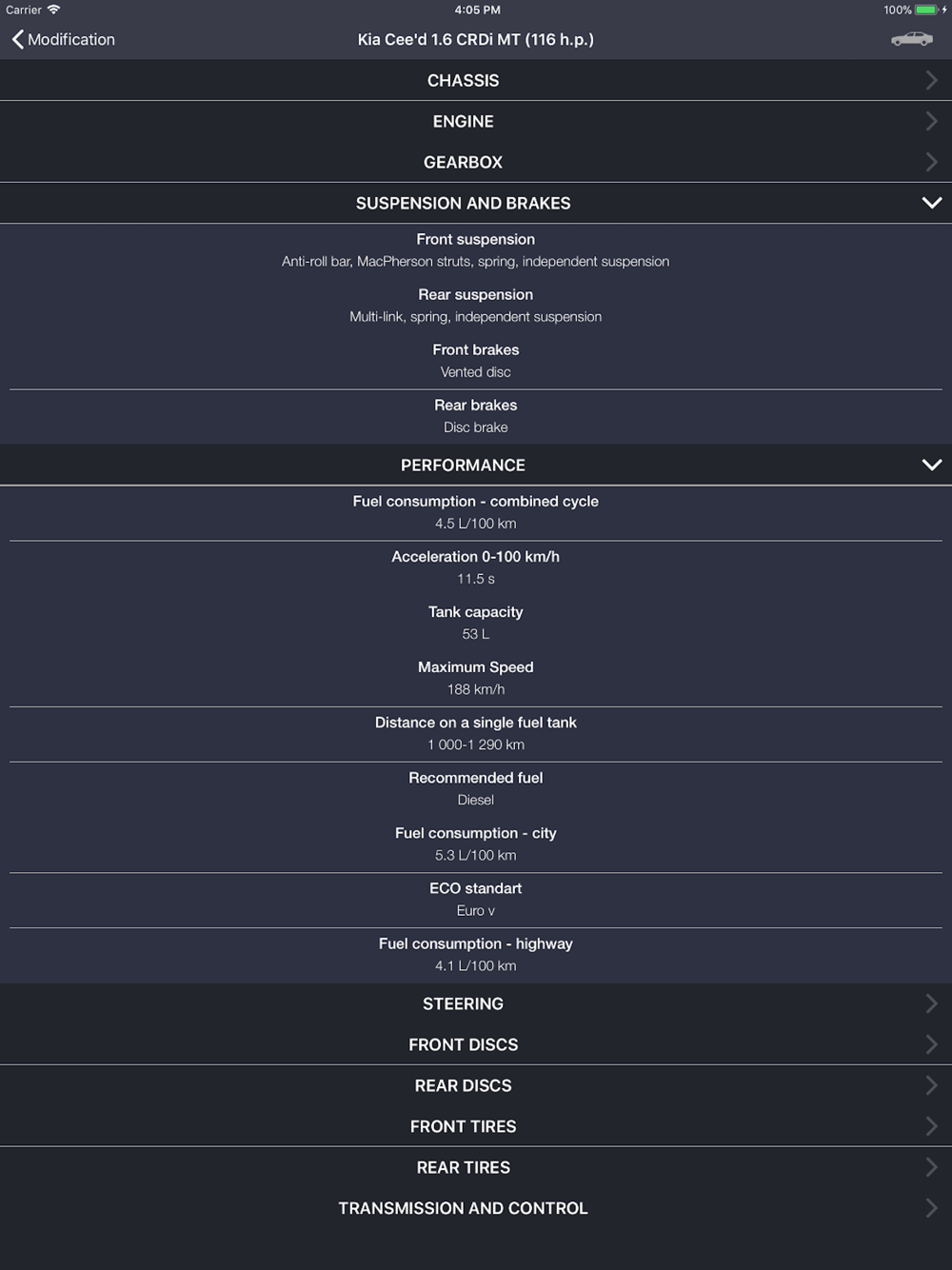 Carrier 4:05 PM 100%

Modification Kia Cee'd 1.6 CRDi MT (116 h.p.)

CHASSIS

ENGINE

GEARBOX

SUSPENSION AND BRAKES

Front suspension
Anti-roll bar, MacPherson struts, spring, independent suspension

Rear suspension
Multi-link, spring, independent suspension

Front brakes
Vented disc

Rear brakes
Disc brake

PERFORMANCE

Fuel consumption - combined cycle
4.5 L/100 km

Acceleration 0-100 km/h
11.5 s

Tank capacity
53 L

Maximum Speed
188 km/h

Distance on a single fuel tank
1 000-1 290 km

Recommended fuel
Diesel

Fuel consumption - city
5.3 L/100 km

ECO standart
Euro v

Fuel consumption - highway
4.1 L/100 km

STEERING

FRONT DISCS

REAR DISCS

FRONT TIRES

REAR TIRES

TRANSMISSION AND CONTROL